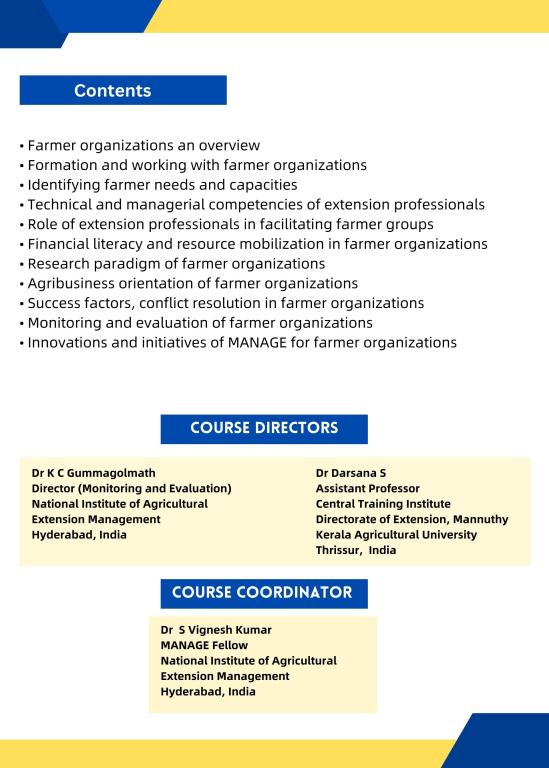 Contents

• Farmer organizations an overview
• Formation and working with farmer organizations
• Identifying farmer needs and capacities
• Technical and managerial competencies of extension professionals
• Role of extension professionals in facilitating farmer groups
• Financial literacy and resource mobilization in farmer organizations
• Research paradigm of farmer organizations
• Agribusiness orientation of farmer organizations
• Success factors, conflict resolution in farmer organizations
• Monitoring and evaluation of farmer organizations
• Innovations and initiatives of MANAGE for farmer organizations

COURSE DIRECTORS

Dr K C Gummagolmath
Director (Monitoring and Evaluation)
National Institute of Agricultural Extension Management
Hyderabad, India

Dr Darsana S
Assistant Professor
Central Training Institute
Directorate of Extension, Mannuthy
Kerala Agricultural University
Thrissur, India

COURSE COORDINATOR

Dr S Vignesh Kumar
MANAGE Fellow
National Institute of Agricultural Extension Management
Hyderabad, India